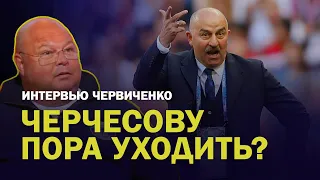 ИНТЕРВЬЮ ЧЕРВИЧЕНКО

ЧЕРЧЕСОВУ ПОРА УХОДИТЬ?